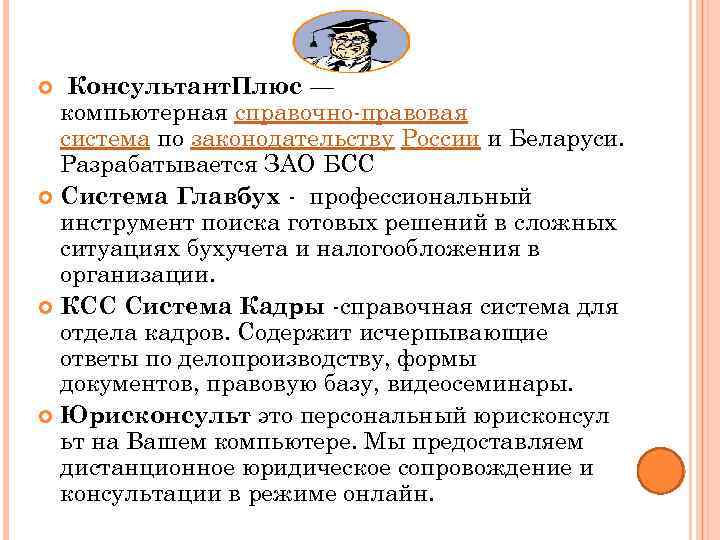 КонсультантПлюс — компьютерная справочно-правовая система по законодательству России и Беларуси. Разрабатывается ЗАО БСС

Система Главбух - профессиональный инструмент поиска готовых решений в сложных ситуациях бухучета и налогообложения в организации.

КСС Система Кадры -справочная система для отдела кадров. Содержит исчерпывающие ответы по делопроизводству, формы документов, правовую базу, видеосеминары.

Юрисконсульт это персональный юрисконсул ьт на Вашем компьютере. Мы предоставляем дистанционное юридическое сопровождение и консультации в режиме онлайн.